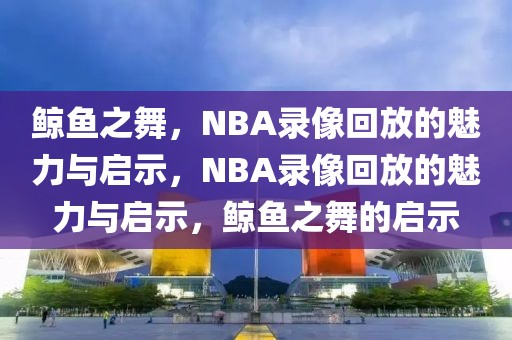 鲸鱼之舞，NBA录像回放的魅力与启示，NBA录像回放的魅力与启示，鲸鱼之舞的启示